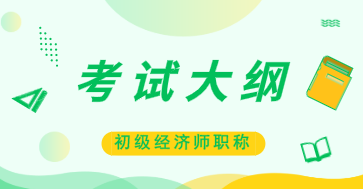 考试大纲

初级经济师职称